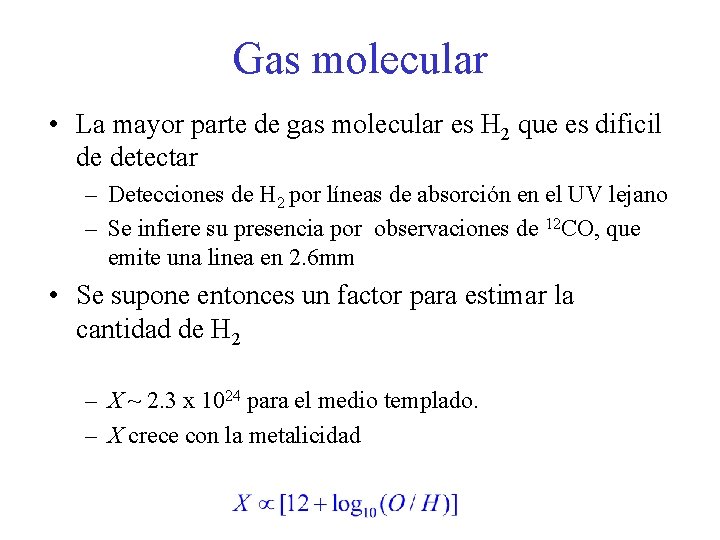 Gas molecular

• La mayor parte de gas molecular es $H_2$ que es dificil de detectar
– Detecciones de $H_2$ por líneas de absorción en el UV lejano
– Se infiere su presencia por observaciones de $^{12}CO$, que emite una linea en 2.6mm

• Se supone entonces un factor para estimar la cantidad de $H_2$

– $X \sim 2.3 \times 10^{24}$ para el medio templado.
– $X$ crece con la metalicidad

$X \propto [12 + \log_{10}(O/H)]$